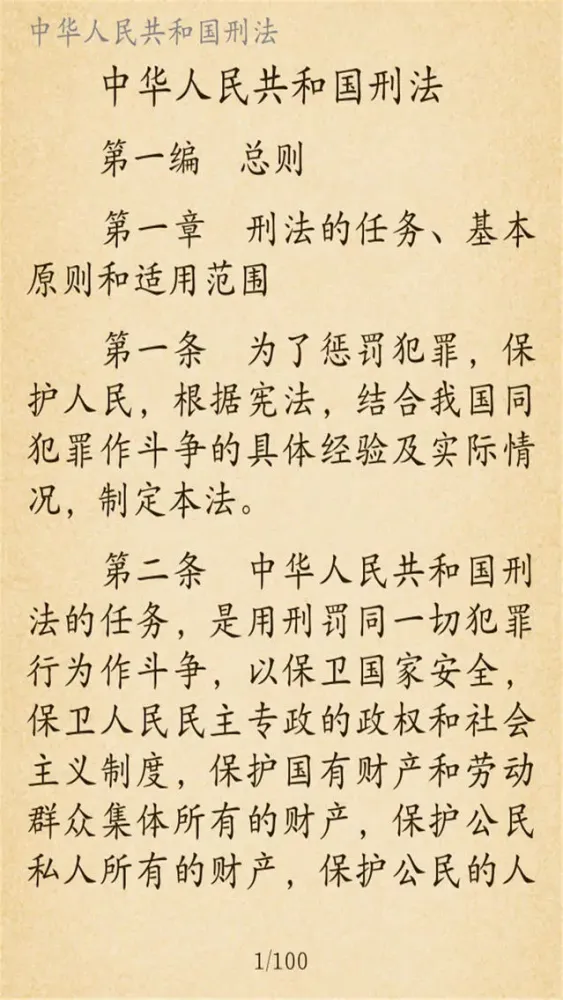 中华人民共和国刑法

中华人民共和国刑法

第一编　总则

第一章　刑法的任务、基本原则和适用范围

第一条　为了惩罚犯罪，保护人民，根据宪法，结合我国同犯罪作斗争的具体经验及实际情况，制定本法。

第二条　中华人民共和国刑法的任务，是用刑罚同一切犯罪行为作斗争，以保卫国家安全，保卫人民民主专政的政权和社会主义制度，保护国有财产和劳动群众集体所有的财产，保护公民私人所有的财产，保护公民的人

1/100